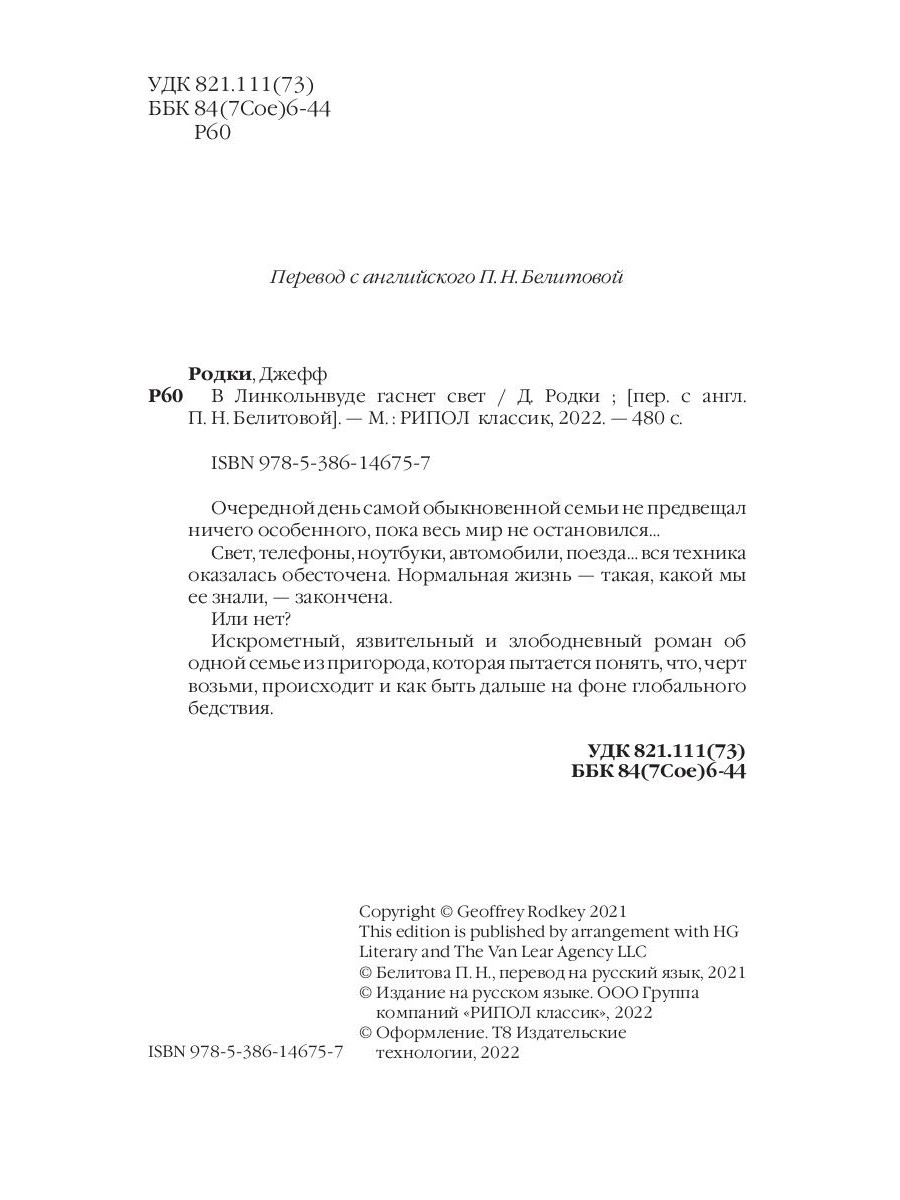 УДК 821.111(73)
ББК 84(7Сое)6-44
Р60

Перевод с английского П. Н. Белитовой

Родки, Джефф
Р60 В Линкольнвуде гаснет свет / Д. Родки ; [пер. с англ. П. Н. Белитовой]. — М. : РИПОЛ классик, 2022. — 480 с.

ISBN 978-5-386-14675-7

Очередной день самой обыкновенной семьи не предвещал ничего особенного, пока весь мир не остановился...

Свет, телефоны, ноутбуки, автомобили, поезда... вся техника оказалась обесточена. Нормальная жизнь — такая, какой мы ее знали, — закончена.

Или нет?

Искрометный, язвительный и злободневный роман об одной семье из пригорода, которая пытается понять, что, черт возьми, происходит и как быть дальше на фоне глобального бедствия.

УДК 821.111(73)
ББК 84(7Сое)6-44

Copyright © Geoffrey Rodkey 2021
This edition is published by arrangement with HG Literary and The Van Lear Agency LLC
© Белитова П. Н., перевод на русский язык, 2021
© Издание на русском языке. ООО Группа компаний «РИПОЛ классик», 2022
© Оформление. Т8 Издательские технологии, 2022

ISBN 978-5-386-14675-7